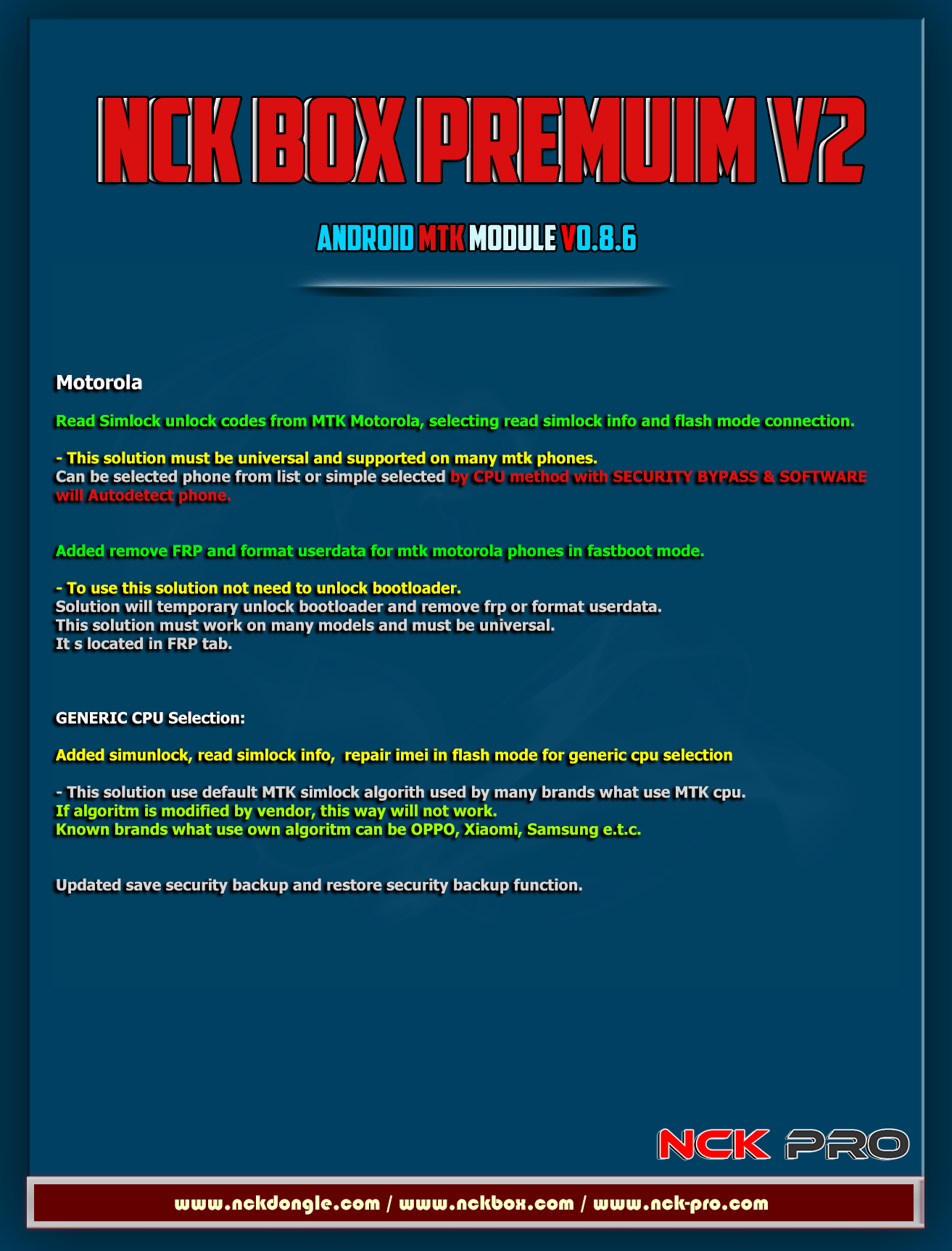 NCK BOX PREMUIM V2

ANDROID MTK MODULE V0.8.6

Motorola

Read Simlock unlock codes from MTK Motorola, selecting read simlock info and flash mode connection.

- This solution must be universal and supported on many mtk phones.
Can be selected phone from list or simple selected by CPU method with SECURITY BYPASS & SOFTWARE will Autodetect phone.

Added remove FRP and format userdata for mtk motorola phones in fastboot mode.

- To use this solution not need to unlock bootloader.
Solution will temporary unlock bootloader and remove frp or format userdata.
This solution must work on many models and must be universal.
It s located in FRP tab.

GENERIC CPU Selection:

Added simunlock, read simlock info, repair imei in flash mode for generic cpu selection

- This solution use default MTK simlock algorith used by many brands what use MTK cpu.
If algoritm is modified by vendor, this way will not work.
Known brands what use own algoritm can be OPPO, Xiaomi, Samsung e.t.c.

Updated save security backup and restore security backup function.

NCK PRO

www.nckdongle.com / www.nckbox.com / www.nck-pro.com